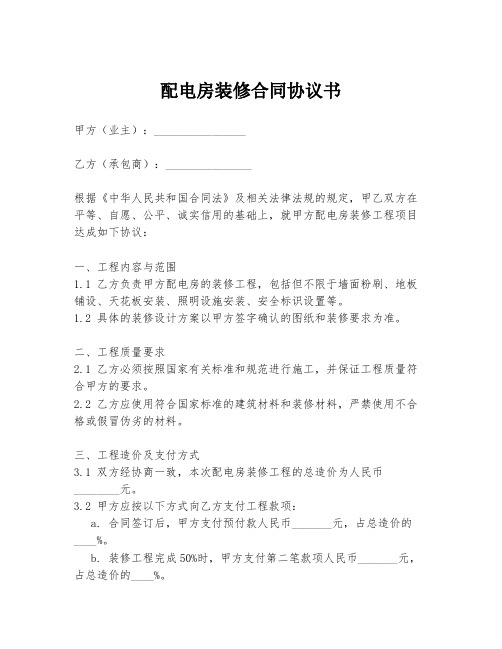 配电房装修合同协议书

甲方（业主）：________________

乙方（承包商）：________________

根据《中华人民共和国合同法》及相关法律法规的规定，甲乙双方在平等、自愿、公平、诚实信用的基础上，就甲方配电房装修工程项目达成如下协议：

一、工程内容与范围
1.1 乙方负责甲方配电房的装修工程，包括但不限于墙面粉刷、地板铺设、天花板安装、照明设施安装、安全标识设置等。
1.2 具体的装修设计方案以甲方签字确认的图纸和装修要求为准。

二、工程质量要求
2.1 乙方必须按照国家有关标准和规范进行施工，并保证工程质量符合甲方的要求。
2.2 乙方应使用符合国家标准的建筑材料和装修材料，严禁使用不合格或假冒伪劣的材料。

三、工程造价及支付方式
3.1 双方经协商一致，本次配电房装修工程的总造价为人民币________元。
3.2 甲方应按以下方式向乙方支付工程款项：
a. 合同签订后，甲方支付预付款人民币_______元，占总造价的____%。
b. 装修工程完成50%时，甲方支付第二笔款项人民币_______元，占总造价的____%。